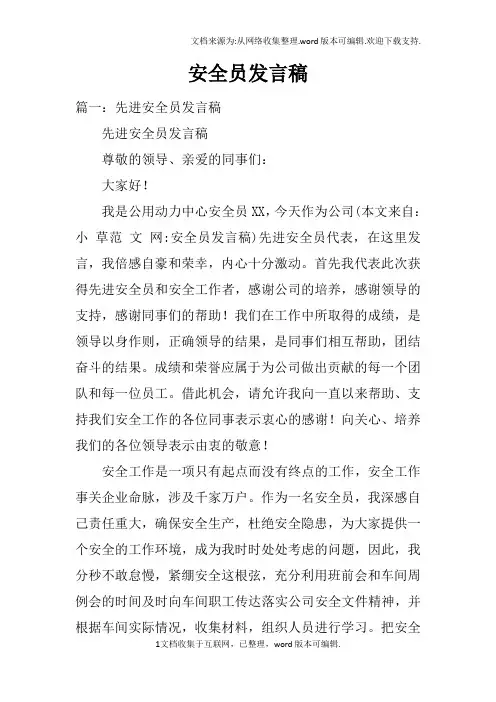 文档来源为:从网络收集整理.word版本可编辑.欢迎下载支持.

安全员发言稿

篇一：先进安全员发言稿

先进安全员发言稿

尊敬的领导、亲爱的同事们：

大家好！

我是公用动力中心安全员XX，今天作为公司(本文来自：小 草范 文 网:安全员发言稿)先进安全员代表，在这里发言，我倍感自豪和荣幸，内心十分激动。首先我代表此次获得先进安全员和安全工作者，感谢公司的培养，感谢领导的支持，感谢同事们的帮助！我们在工作中所取得的成绩，是领导以身作则，正确领导的结果，是同事们相互帮助，团结奋斗的结果。成绩和荣誉应属于为公司做出贡献的每一个团队和每一位员工。借此机会，请允许我向一直以来帮助、支持我们安全工作的各位同事表示衷心的感谢！向关心、培养我们的各位领导表示由衷的敬意！

安全工作是一项只有起点而没有终点的工作，安全工作事关企业命脉，涉及千家万户。作为一名安全员，我深感自己责任重大，确保安全生产，杜绝安全隐患，为大家提供一个安全的工作环境，成为我时时处处考虑的问题，因此，我分秒不敢怠慢，紧绷安全这根弦，充分利用班前会和车间周例会的时间及时向车间职工传达落实公司安全文件精神，并根据车间实际情况，收集材料，组织人员进行学习。把安全

1文档收集于互联网，已整理，word版本可编辑.